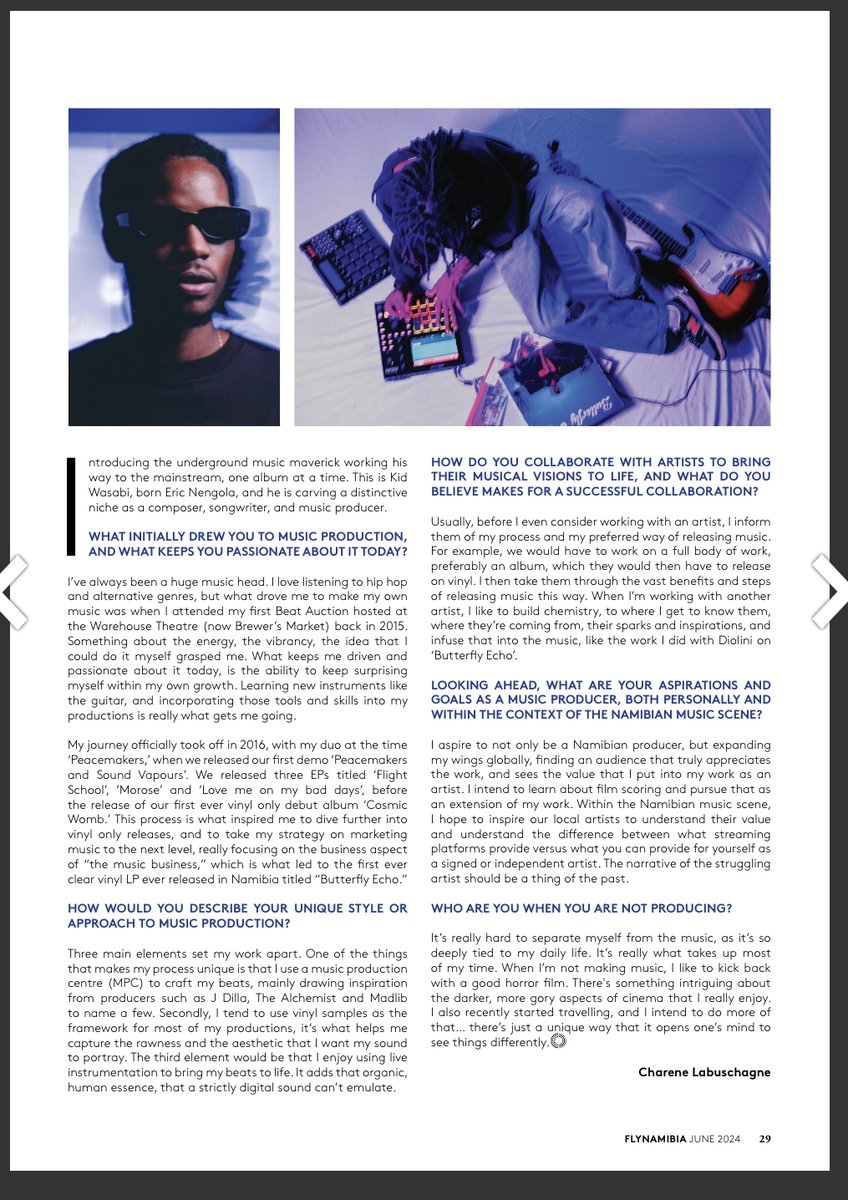 Introducing the underground music maverick working his way to the mainstream, one album at a time. This is Kid Wasabi, born Eric Nengola, and he is carving a distinctive niche as a composer, songwriter, and music producer.

WHAT INITIALLY DREW YOU TO MUSIC PRODUCTION, AND WHAT KEEPS YOU PASSIONATE ABOUT IT TODAY?

I've always been a huge music head. I love listening to hip hop and alternative genres, but what drove me to make my own music was when I attended my first Beat Auction hosted at the Warehouse Theatre (now Brewer's Market) back in 2015. Something about the energy, the vibrancy, the idea that I could do it myself grasped me. What keeps me driven and passionate about it today, is the ability to keep surprising myself within my own growth. Learning new instruments like the guitar, and incorporating those tools and skills into my productions is really what gets me going.

My journey officially took off in 2016, with my duo at the time 'Peacemakers,' when we released our first demo 'Peacemakers and Sound Vapours'. We released three EPs titled 'Flight School', 'Morose' and 'Love me on my bad days', before the release of our first ever vinyl only debut album 'Cosmic Womb.' This process is what inspired me to dive further into vinyl only releases, and to take my strategy on marketing music to the next level, really focusing on the business aspect of "the music business," which is what led to the first ever clear vinyl LP ever released in Namibia titled "Butterfly Echo."

HOW WOULD YOU DESCRIBE YOUR UNIQUE STYLE OR APPROACH TO MUSIC PRODUCTION?

Three main elements set my work apart. One of the things that makes my process unique is that I use a music production centre (MPC) to craft my beats, mainly drawing inspiration from producers such as J Dilla, The Alchemist and Madlib to name a few. Secondly, I tend to use vinyl samples as the framework for most of my productions, it's what helps me capture the rawness and the aesthetic that I want my sound to portray. The third element would be that I enjoy using live instrumentation to bring my beats to life. It adds that organic, human essence, that a strictly digital sound can't emulate.

HOW DO YOU COLLABORATE WITH ARTISTS TO BRING THEIR MUSICAL VISIONS TO LIFE, AND WHAT DO YOU BELIEVE MAKES FOR A SUCCESSFUL COLLABORATION?

Usually, before I even consider working with an artist, I inform them of my process and my preferred way of releasing music. For example, we would have to work on a full body of work, preferably an album, which they would then have to release on vinyl. I then take them through the vast benefits and steps of releasing music this way. When I'm working with another artist, I like to build chemistry, to where I get to know them, where they're coming from, their sparks and inspirations, and infuse that into the music, like the work I did with Diolini on 'Butterfly Echo'.

LOOKING AHEAD, WHAT ARE YOUR ASPIRATIONS AND GOALS AS A MUSIC PRODUCER, BOTH PERSONALLY AND WITHIN THE CONTEXT OF THE NAMIBIAN MUSIC SCENE?

I aspire to not only be a Namibian producer, but expanding my wings globally, finding an audience that truly appreciates the work, and sees the value that I put into my work as an artist. I intend to learn about film scoring and pursue that as an extension of my work. Within the Namibian music scene, I hope to inspire our local artists to understand their value and understand the difference between what streaming platforms provide versus what you can provide for yourself as a signed or independent artist. The narrative of the struggling artist should be a thing of the past.

WHO ARE YOU WHEN YOU ARE NOT PRODUCING?

It's really hard to separate myself from the music, as it's so deeply tied to my daily life. It's really what takes up most of my time. When I'm not making music, I like to kick back with a good horror film. There's something intriguing about the darker, more gory aspects of cinema that I really enjoy. I also recently started travelling, and I intend to do more of that... there's just a unique way that it opens one's mind to see things differently.

Charene Labuschagne

FLYNAMIBIA JUNE 2024 29